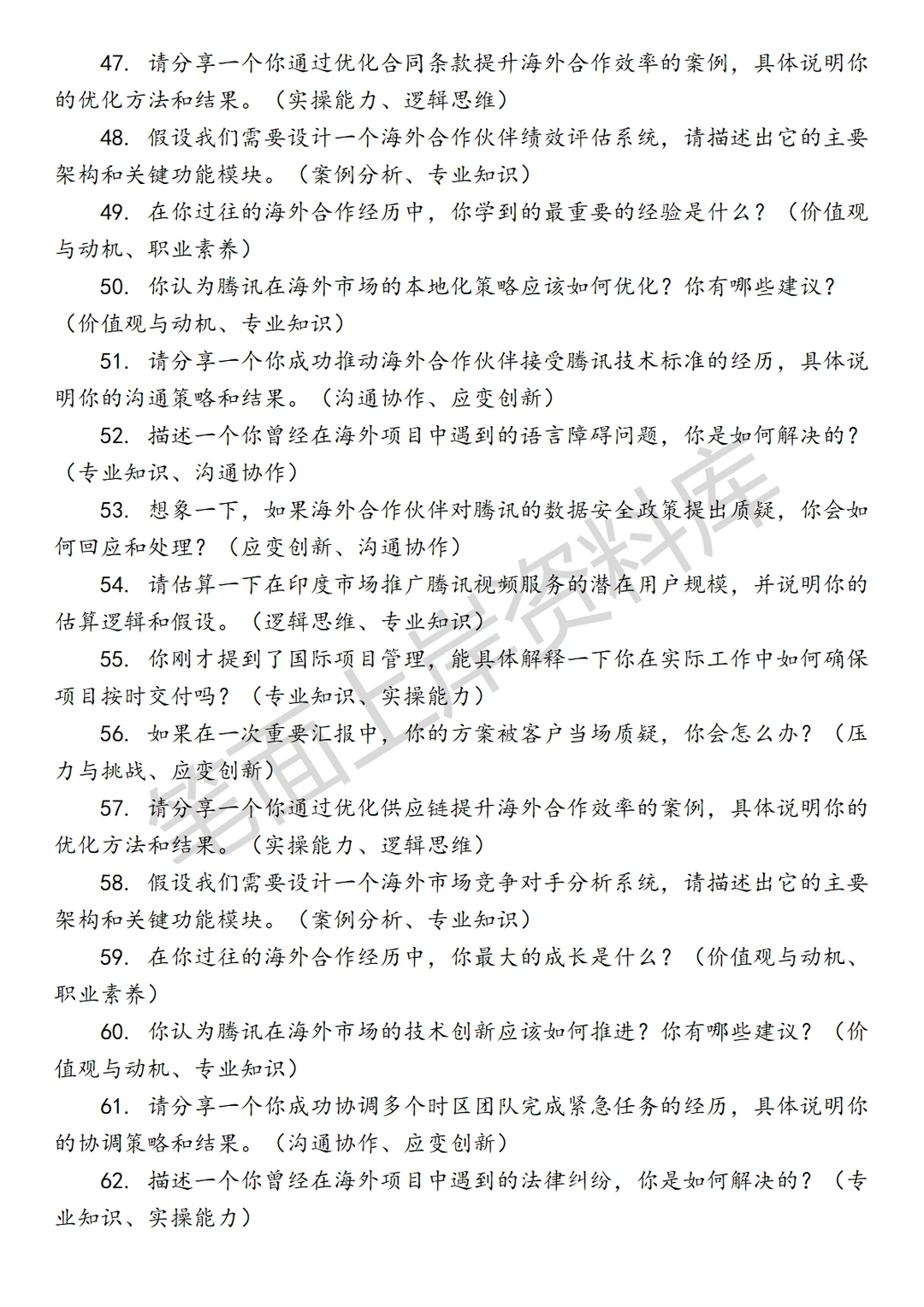 47. 请分享一个你通过优化合同条款提升海外合作效率的案例，具体说明你的优化方法和结果。（实操能力、逻辑思维）

48. 假设我们需要设计一个海外合作伙伴绩效评估系统，请描述出它的主要架构和关键功能模块。（案例分析、专业知识）

49. 在你过往的海外合作经历中，你学到的最重要的经验是什么？（价值观与动机、职业素养）

50. 你认为腾讯在海外市场的本地化策略应该如何优化？你有哪些建议？（价值观与动机、专业知识）

51. 请分享一个你成功推动海外合作伙伴接受腾讯技术标准的经历，具体说明你的沟通策略和结果。（沟通协作、应变创新）

52. 描述一个你曾经在海外项目中遇到的语言障碍问题，你是如何解决的？（专业知识、沟通协作）

53. 想象一下，如果海外合作伙伴对腾讯的数据安全政策提出质疑，你会如何回应和处理？（应变创新、沟通协作）

54. 请估算一下在印度市场推广腾讯视频服务的潜在用户规模，并说明你的估算逻辑和假设。（逻辑思维、专业知识）

55. 你刚才提到了国际项目管理，能具体解释一下你在实际工作中如何确保项目按时交付吗？（专业知识、实操能力）

56. 如果在一次重要汇报中，你的方案被客户当场质疑，你会怎么办？（压力与挑战、应变创新）

57. 请分享一个你通过优化供应链提升海外合作效率的案例，具体说明你的优化方法和结果。（实操能力、逻辑思维）

58. 假设我们需要设计一个海外市场竞争对手分析系统，请描述出它的主要架构和关键功能模块。（案例分析、专业知识）

59. 在你过往的海外合作经历中，你最大的成长是什么？（价值观与动机、职业素养）

60. 你认为腾讯在海外市场的技术创新应该如何推进？你有哪些建议？（价值观与动机、专业知识）

61. 请分享一个你成功协调多个时区团队完成紧急任务的经历，具体说明你的协调策略和结果。（沟通协作、应变创新）

62. 描述一个你曾经在海外项目中遇到的法律纠纷，你是如何解决的？（专业知识、实操能力）

笔面上岸资料库